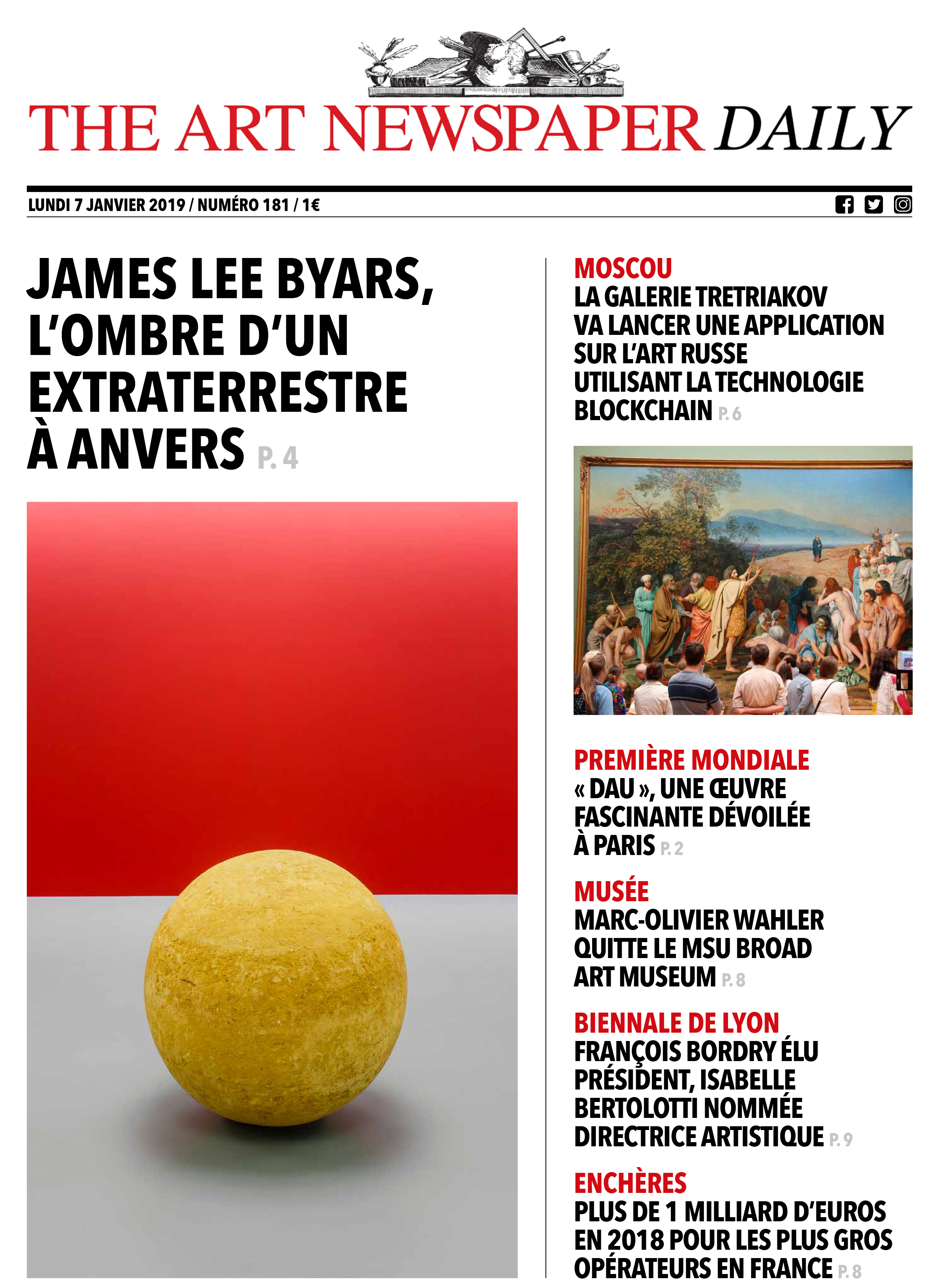 THE ART NEWSPAPER DAILY

LUNDI 7 JANVIER 2019 / NUMÉRO 181 / 1€

JAMES LEE BYARS, L'OMBRE D'UN EXTRATERRESTRE À ANVERS P. 4

MOSCOU
LA GALERIE TRETRIAKOV VA LANCER UNE APPLICATION SUR L'ART RUSSE UTILISANT LA TECHNOLOGIE BLOCKCHAIN P. 6

PREMIÈRE MONDIALE
« DAU », UNE ŒUVRE FASCINANTE DÉVOILÉE À PARIS P. 2

MUSÉE
MARC-OLIVIER WAHLER QUITTE LE MSU BROAD ART MUSEUM P. 8

BIENNALE DE LYON
FRANÇOIS BORDRY ÉLU PRÉSIDENT, ISABELLE BERTOLOTTI NOMMÉE DIRECTRICE ARTISTIQUE P. 9

ENCHÈRES
PLUS DE 1 MILLIARD D'EUROS EN 2018 POUR LES PLUS GROS OPÉRATEURS EN FRANCE P. 8